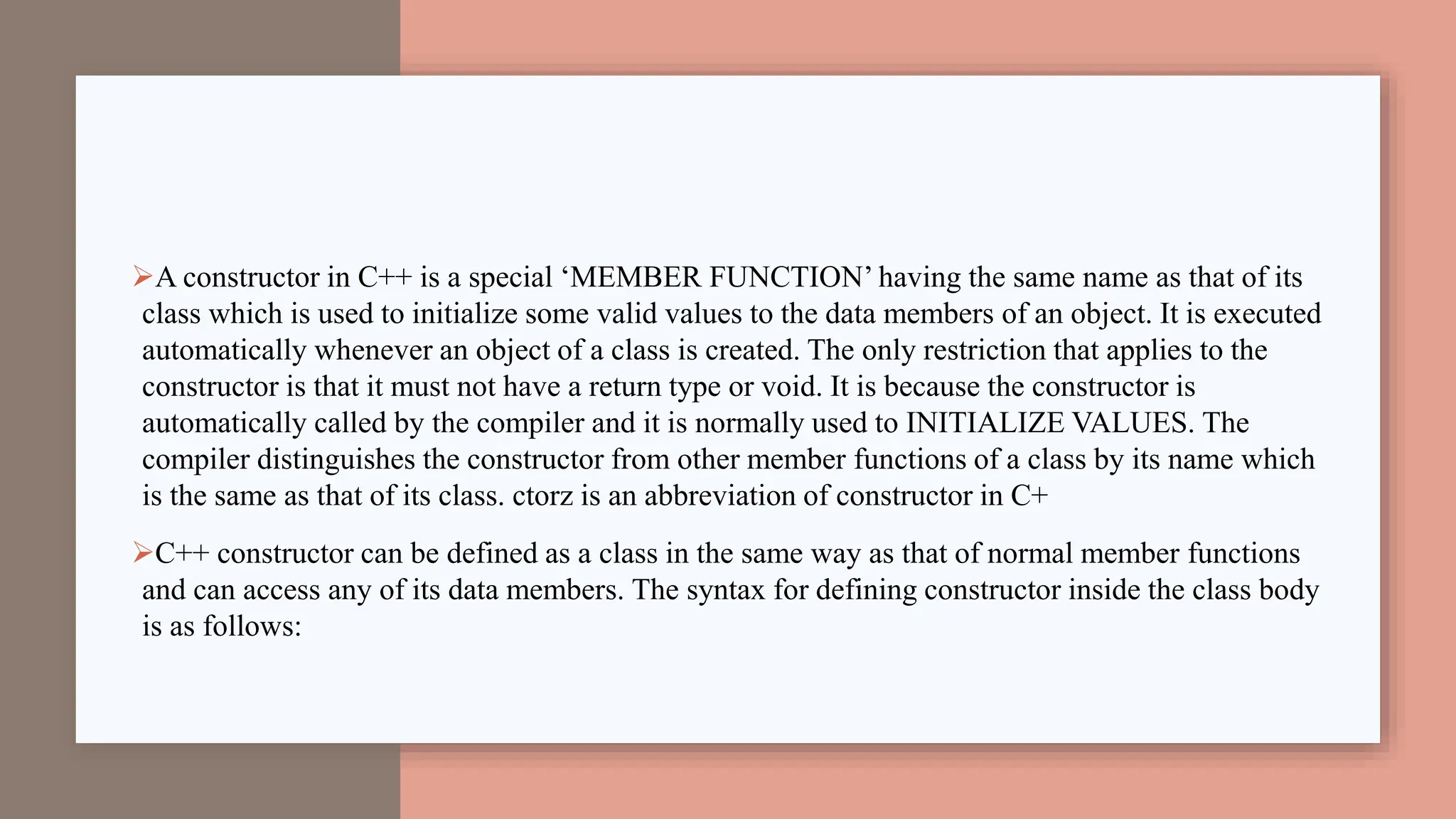 ➢A constructor in C++ is a special ‘MEMBER FUNCTION’ having the same name as that of its class which is used to initialize some valid values to the data members of an object. It is executed automatically whenever an object of a class is created. The only restriction that applies to the constructor is that it must not have a return type or void. It is because the constructor is automatically called by the compiler and it is normally used to INITIALIZE VALUES. The compiler distinguishes the constructor from other member functions of a class by its name which is the same as that of its class. ctorz is an abbreviation of constructor in C+

➢C++ constructor can be defined as a class in the same way as that of normal member functions and can access any of its data members. The syntax for defining constructor inside the class body is as follows: